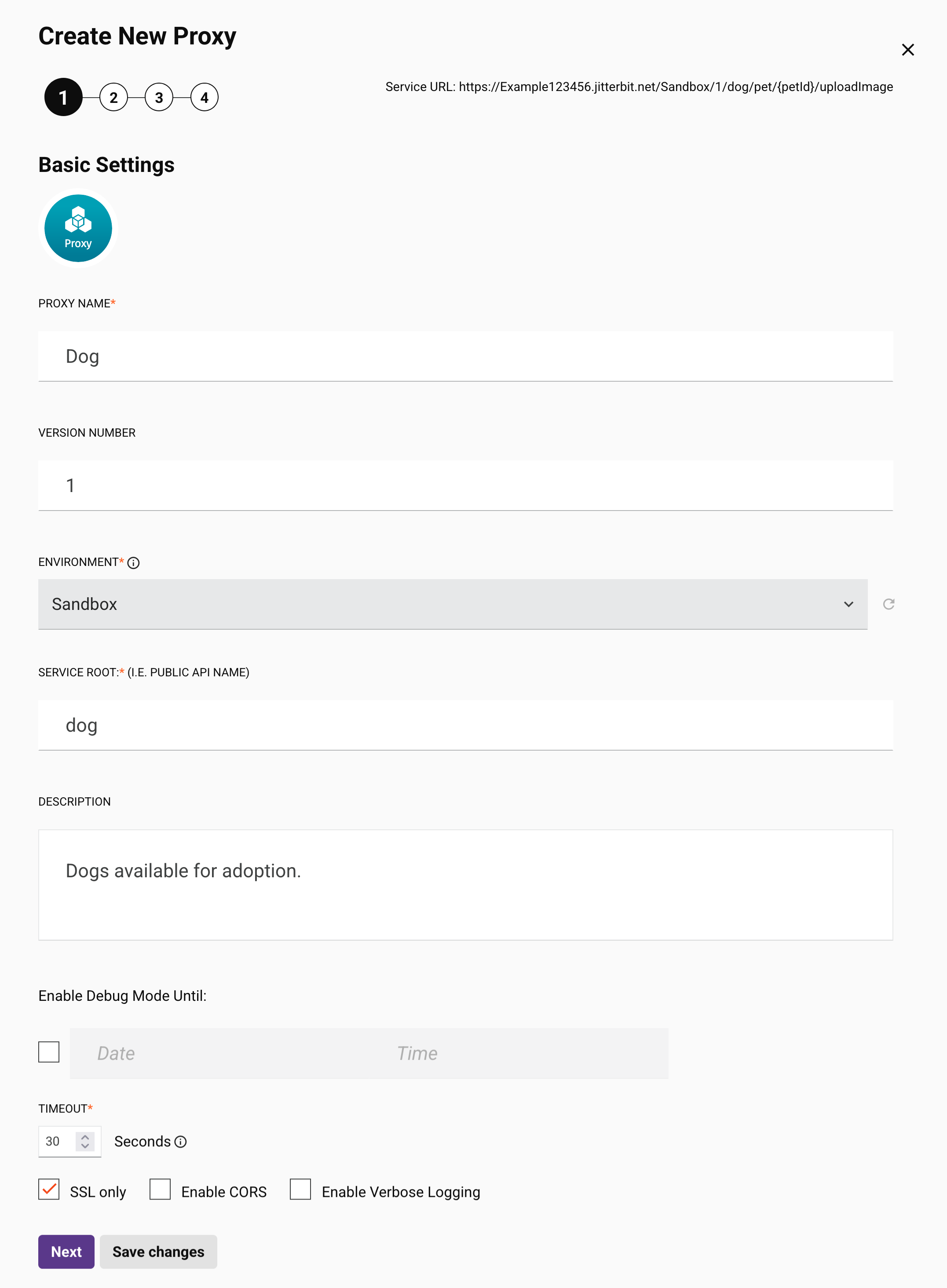 Create New Proxy

1 2 3 4

Service URL: https://Example123456.jitterbit.net/Sandbox/1/dog/pet/{petId}/uploadImage

Basic Settings

Proxy

PROXY NAME*

Dog

VERSION NUMBER

1

ENVIRONMENT*

Sandbox

SERVICE ROOT:* (I.E. PUBLIC API NAME)

dog

DESCRIPTION

Dogs available for adoption.

Enable Debug Mode Until:

Date Time

TIMEOUT*

30 Seconds

SSL only Enable CORS Enable Verbose Logging

Next Save changes